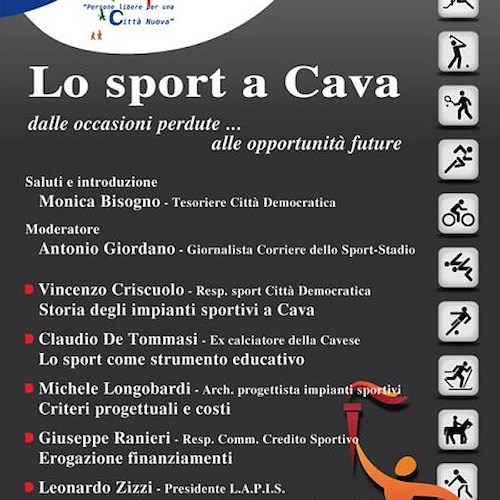 "Persone libere per una Città Nuova"

Lo sport a Cava

dalle occasioni perdute ...
alle opportunità future

Saluti e introduzione
Monica Bisogno - Tesoriere Città Democratica

Moderatore
Antonio Giordano - Giornalista Corriere dello Sport-Stadio

Vincenzo Criscuolo - Resp. sport Città Democratica
Storia degli impianti sportivi a Cava

Claudio De Tommasi - Ex calciatore della Cavese
Lo sport come strumento educativo

Michele Longobardi - Arch. progettista impianti sportivi
Criteri progettuali e costi

Giuseppe Ranieri - Resp. Comm. Credito Sportivo
Erogazione finanziamenti

Leonardo Zizzi - Presidente L.A.P.I.S.